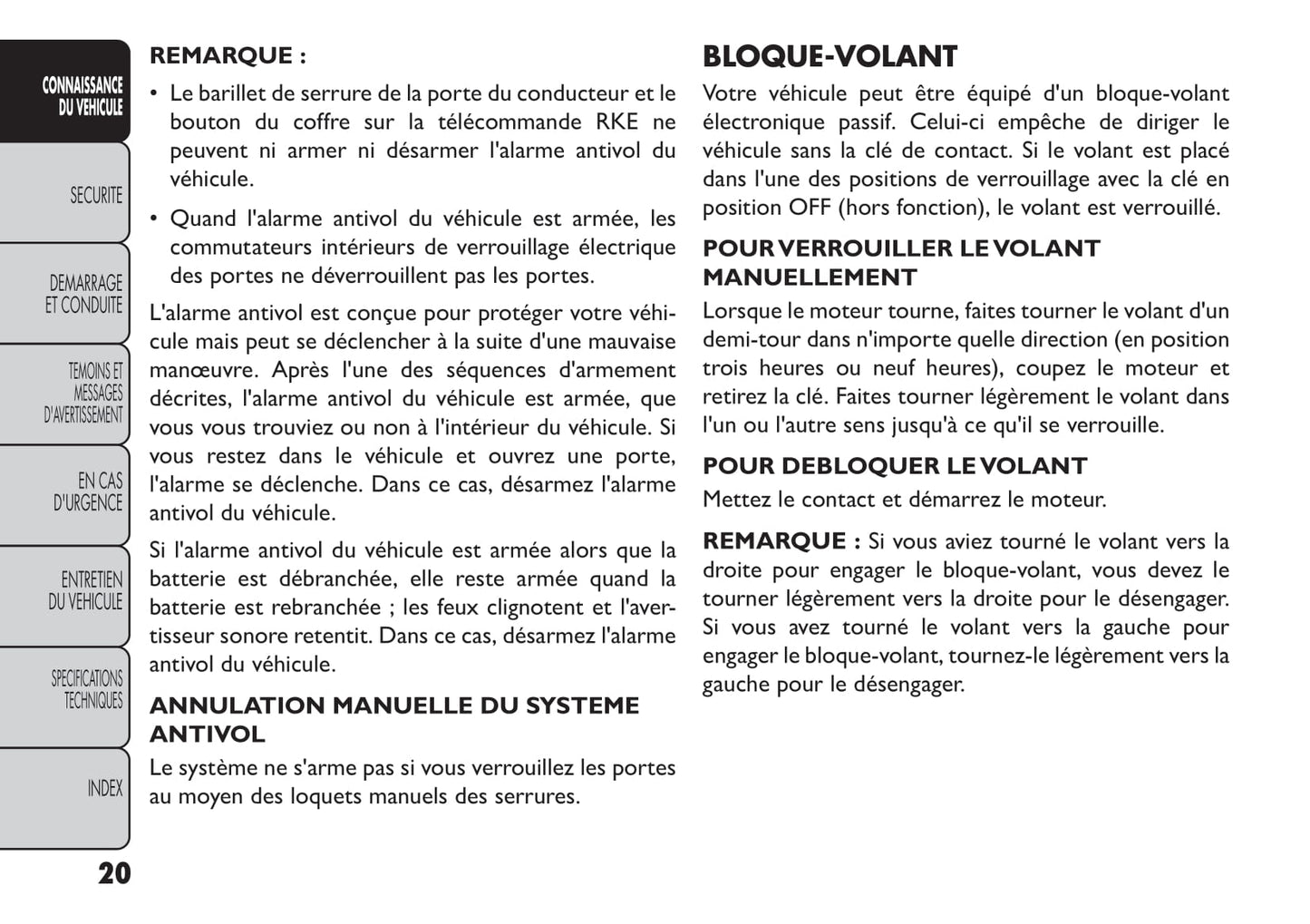 CONNAISSANCE DU VEHICULE

SECURITE

DEMARRAGE ET CONDUITE

TEMOINS ET MESSAGES D'AVERTISSEMENT

EN CAS D'URGENCE

ENTRETIEN DU VEHICULE

SPECIFICATIONS TECHNIQUES

INDEX

20

REMARQUE :

• Le barillet de serrure de la porte du conducteur et le bouton du coffre sur la télécommande RKE ne peuvent ni armer ni désarmer l'alarme antivol du véhicule.

• Quand l'alarme antivol du véhicule est armée, les commutateurs intérieurs de verrouillage électrique des portes ne déverrouillent pas les portes.

L'alarme antivol est conçue pour protéger votre véhicule mais peut se déclencher à la suite d'une mauvaise manœuvre. Après l'une des séquences d'armement décrites, l'alarme antivol du véhicule est armée, que vous vous trouviez ou non à l'intérieur du véhicule. Si vous restez dans le véhicule et ouvrez une porte, l'alarme se déclenche. Dans ce cas, désarmez l'alarme antivol du véhicule.

Si l'alarme antivol du véhicule est armée alors que la batterie est débranchée, elle reste armée quand la batterie est rebranchée ; les feux clignotent et l'avertisseur sonore retentit. Dans ce cas, désarmez l'alarme antivol du véhicule.

ANNULATION MANUELLE DU SYSTEME ANTIVOL

Le système ne s'arme pas si vous verrouillez les portes au moyen des loquets manuels des serrures.

BLOQUE-VOLANT

Votre véhicule peut être équipé d'un bloque-volant électronique passif. Celui-ci empêche de diriger le véhicule sans la clé de contact. Si le volant est placé dans l'une des positions de verrouillage avec la clé en position OFF (hors fonction), le volant est verrouillé.

POUR VERROUILLER LE VOLANT MANUELLEMENT

Lorsque le moteur tourne, faites tourner le volant d'un demi-tour dans n'importe quelle direction (en position trois heures ou neuf heures), coupez le moteur et retirez la clé. Faites tourner légèrement le volant dans l'un ou l'autre sens jusqu'à ce qu'il se verrouille.

POUR DEBLOQUER LE VOLANT

Mettez le contact et démarrez le moteur.

REMARQUE : Si vous aviez tourné le volant vers la droite pour engager le bloque-volant, vous devez le tourner légèrement vers la droite pour le désengager. Si vous avez tourné le volant vers la gauche pour engager le bloque-volant, tournez-le légèrement vers la gauche pour le désengager.